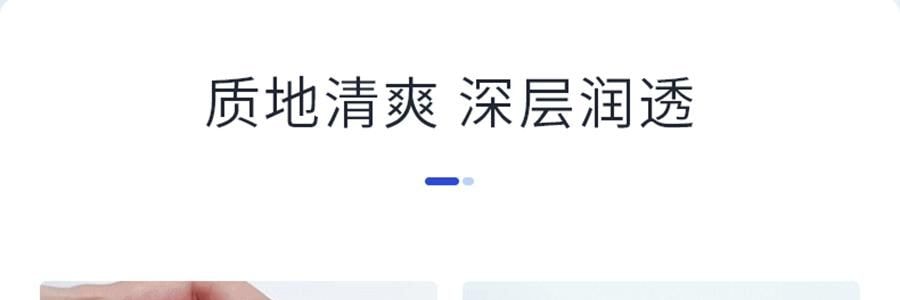 质地清爽 深层润透